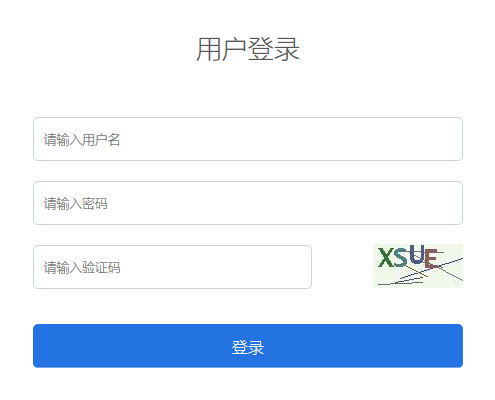 用户登录

请输入用户名

请输入密码

请输入验证码

XSUE

登录